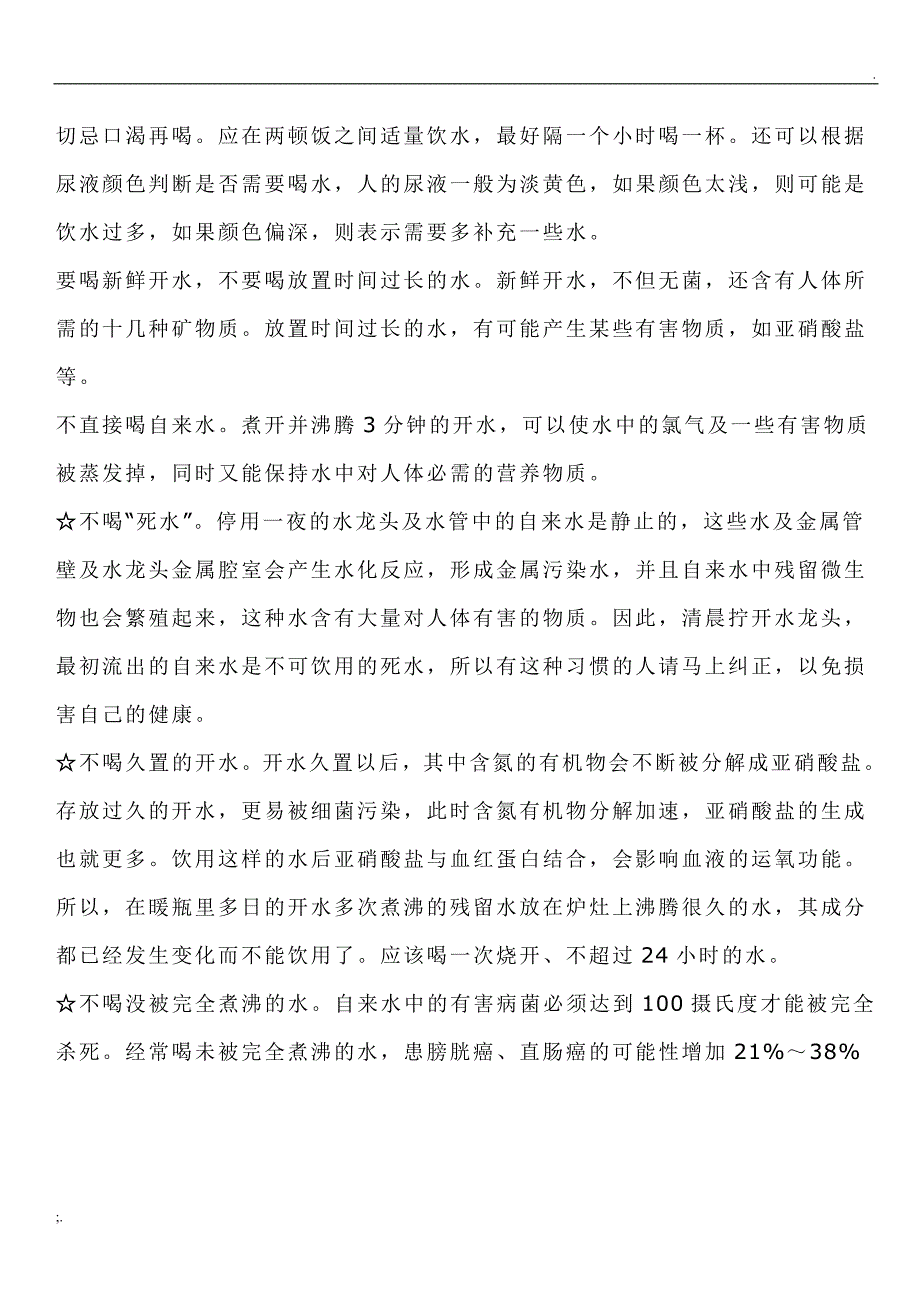 .

切忌口渴再喝。应在两顿饭之间适量饮水，最好隔一个小时喝一杯。还可以根据尿液颜色判断是否需要喝水，人的尿液一般为淡黄色，如果颜色太浅，则可能是饮水过多，如果颜色偏深，则表示需要多补充一些水。

要喝新鲜开水，不要喝放置时间过长的水。新鲜开水，不但无菌，还含有人体所需的十几种矿物质。放置时间过长的水，有可能产生某些有害物质，如亚硝酸盐等。

不直接喝自来水。煮开并沸腾 3 分钟的开水，可以使水中的氯气及一些有害物质被蒸发掉，同时又能保持水中对人体必需的营养物质。

☆不喝"死水"。停用一夜的水龙头及水管中的自来水是静止的，这些水及金属管壁及水龙头金属腔室会产生水化反应，形成金属污染水，并且自来水中残留微生物也会繁殖起来，这种水含有大量对人体有害的物质。因此，清晨拧开水龙头，最初流出的自来水是不可饮用的死水，所以有这种习惯的人请马上纠正，以免损害自己的健康。

☆不喝久置的开水。开水久置以后，其中含氮的有机物会不断被分解成亚硝酸盐。存放过久的开水，更易被细菌污染，此时含氮有机物分解加速，亚硝酸盐的生成也就更多。饮用这样的水后亚硝酸盐与血红蛋白结合，会影响血液的运氧功能。所以，在暖瓶里多日的开水多次煮沸的残留水放在炉灶上沸腾很久的水，其成分都已经发生变化而不能饮用了。应该喝一次烧开、不超过 24 小时的水。

☆不喝没被完全煮沸的水。自来水中的有害病菌必须达到 100 摄氏度才能被完全杀死。经常喝未被完全煮沸的水，患膀胱癌、直肠癌的可能性增加 21%～38%

;.